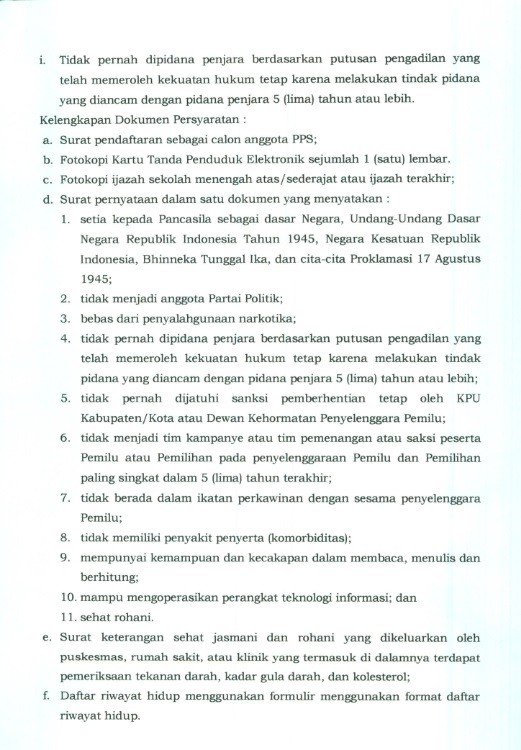 i. Tidak pernah dipidana penjara berdasarkan putusan pengadilan yang telah memeroleh kekuatan hukum tetap karena melakukan tindak pidana yang diancam dengan pidana penjara 5 (lima) tahun atau lebih.

Kelengkapan Dokumen Persyaratan :

a. Surat pendaftaran sebagai calon anggota PPS;

b. Fotokopi Kartu Tanda Penduduk Elektronik sejumlah 1 (satu) lembar.

c. Fotokopi ijazah sekolah menengah atas/sederajat atau ijazah terakhir;

d. Surat pernyataan dalam satu dokumen yang menyatakan :

1. setia kepada Pancasila sebagai dasar Negara, Undang-Undang Dasar Negara Republik Indonesia Tahun 1945, Negara Kesatuan Republik Indonesia, Bhinneka Tunggal Ika, dan cita-cita Proklamasi 17 Agustus 1945;

2. tidak menjadi anggota Partai Politik;

3. bebas dari penyalahgunaan narkotika;

4. tidak pernah dipidana penjara berdasarkan putusan pengadilan yang telah memeroleh kekuatan hukum tetap karena melakukan tindak pidana yang diancam dengan pidana penjara 5 (lima) tahun atau lebih;

5. tidak pernah dijatuhi sanksi pemberhentian tetap oleh KPU Kabupaten/Kota atau Dewan Kehormatan Penyelenggara Pemilu;

6. tidak menjadi tim kampanye atau tim pemenangan atau saksi peserta Pemilu atau Pemilihan pada penyelenggaraan Pemilu dan Pemilihan paling singkat dalam 5 (lima) tahun terakhir;

7. tidak berada dalam ikatan perkawinan dengan sesama penyelenggara Pemilu;

8. tidak memiliki penyakit penyerta (komorbiditas);

9. mempunyai kemampuan dan kecakapan dalam membaca, menulis dan berhitung;

10. mampu mengoperasikan perangkat teknologi informasi; dan

11. sehat rohani.

e. Surat keterangan sehat jasmani dan rohani yang dikeluarkan oleh puskesmas, rumah sakit, atau klinik yang termasuk di dalamnya terdapat pemeriksaan tekanan darah, kadar gula darah, dan kolesterol;

f. Daftar riwayat hidup menggunakan formulir menggunakan format daftar riwayat hidup.